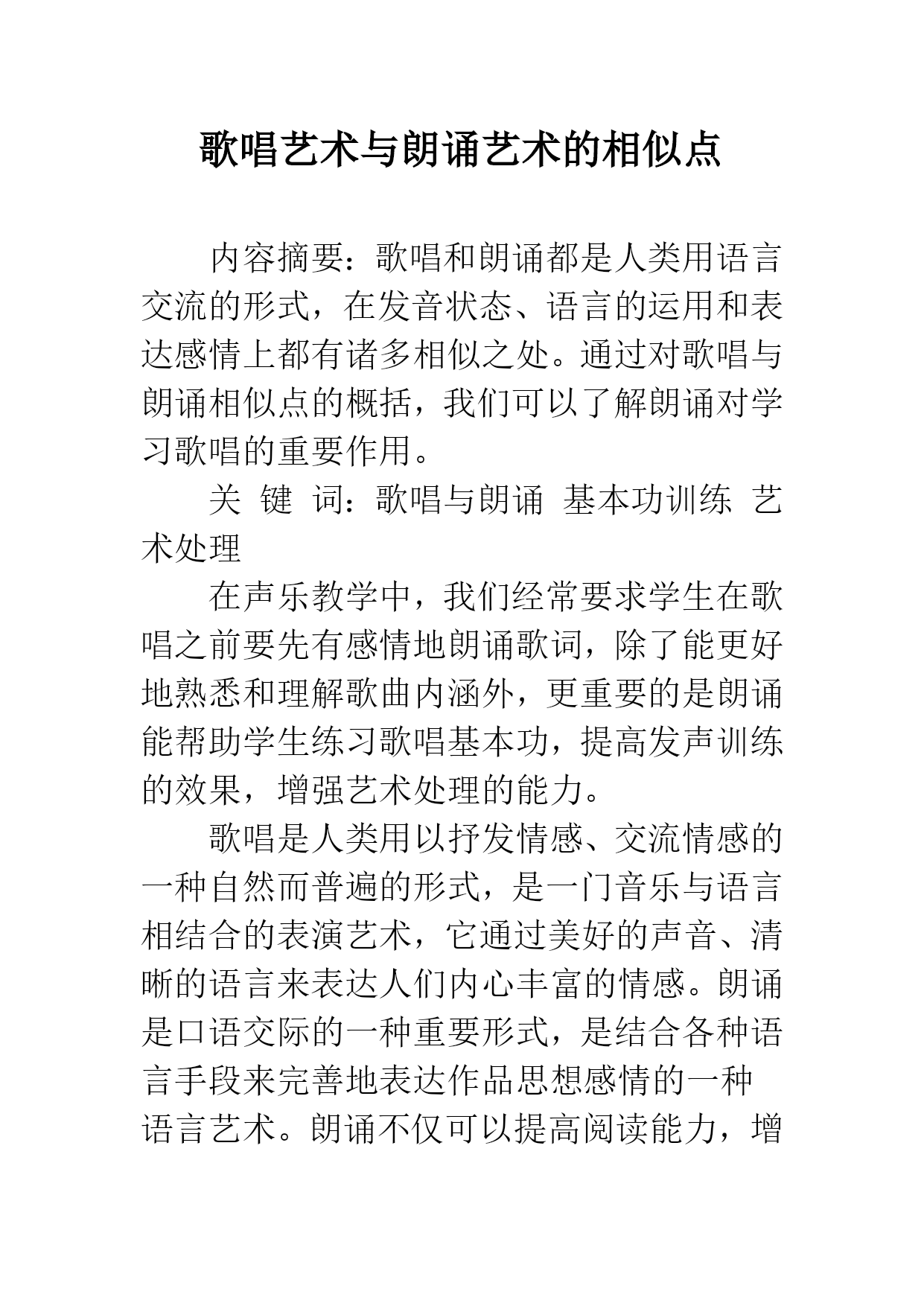 歌唱艺术与朗诵艺术的相似点

内容摘要：歌唱和朗诵都是人类用语言交流的形式，在发音状态、语言的运用和表达感情上都有诸多相似之处。通过对歌唱与朗诵相似点的概括，我们可以了解朗诵对学习歌唱的重要作用。

关 键 词：歌唱与朗诵 基本功训练 艺术处理

在声乐教学中，我们经常要求学生在歌唱之前要先有感情地朗诵歌词，除了能更好地熟悉和理解歌曲内涵外，更重要的是朗诵能帮助学生练习歌唱基本功，提高发声训练的效果，增强艺术处理的能力。

歌唱是人类用以抒发情感、交流情感的一种自然而普遍的形式，是一门音乐与语言相结合的表演艺术，它通过美好的声音、清晰的语言来表达人们内心丰富的情感。朗诵是口语交际的一种重要形式，是结合各种语言手段来完善地表达作品思想感情的一种语言艺术。朗诵不仅可以提高阅读能力，增